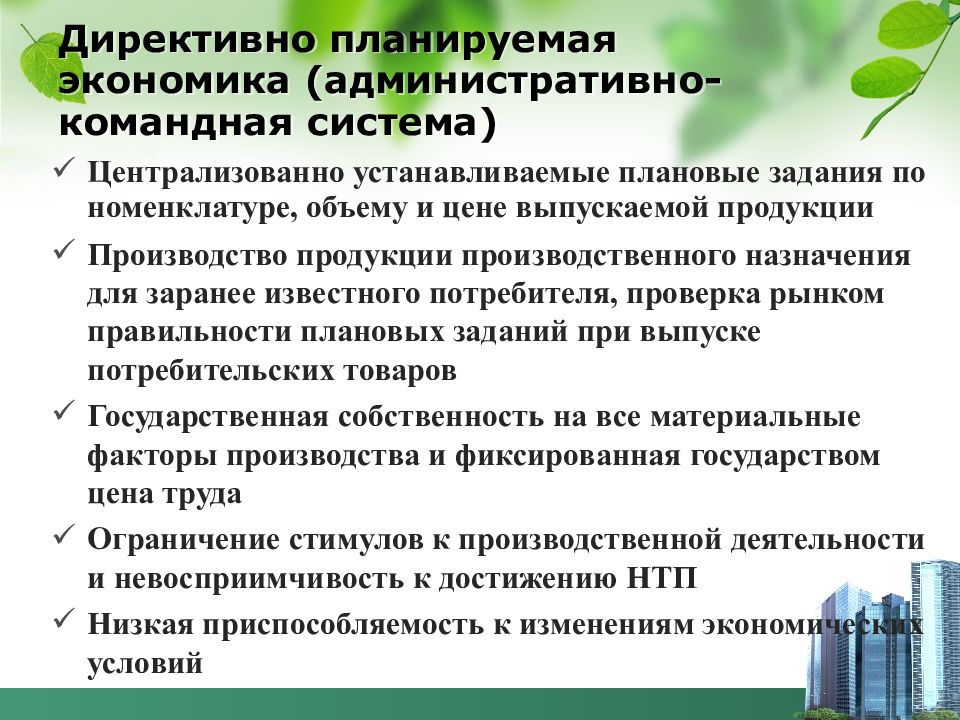 Директивно планируемая экономика (административно-командная система)

✓ Централизованно устанавливаемые плановые задания по номенклатуре, объему и цене выпускаемой продукции

✓ Производство продукции производственного назначения для заранее известного потребителя, проверка рынком правильности плановых заданий при выпуске потребительских товаров

✓ Государственная собственность на все материальные факторы производства и фиксированная государством цена труда

✓ Ограничение стимулов к производственной деятельности и невосприимчивость к достижению НТП

✓ Низкая приспособляемость к изменениям экономических условий